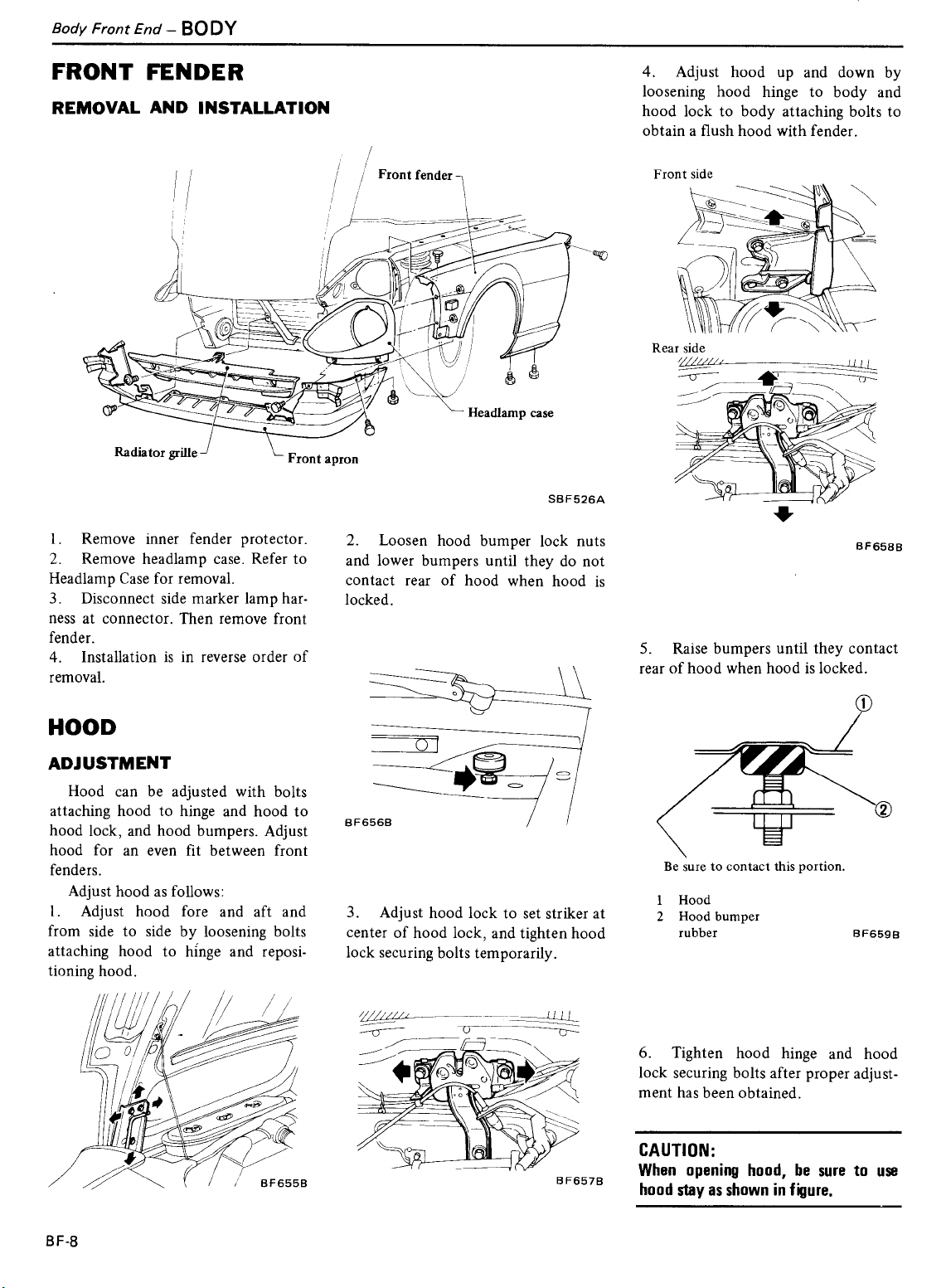 Body Front End – BODY

FRONT FENDER

REMOVAL AND INSTALLATION

Front fender

Headlamp case

Radiator grille

Front apron

SBF526A

1. Remove inner fender protector.
2. Remove headlamp case. Refer to Headlamp Case for removal.
3. Disconnect side marker lamp harness at connector. Then remove front fender.
4. Installation is in reverse order of removal.

HOOD

ADJUSTMENT

Hood can be adjusted with bolts attaching hood to hinge and hood to hood lock, and hood bumpers. Adjust hood for an even fit between front fenders.

Adjust hood as follows:
1. Adjust hood fore and aft and from side to side by loosening bolts attaching hood to hinge and repositioning hood.

BF655B

2. Loosen hood bumper lock nuts and lower bumpers until they do not contact rear of hood when hood is locked.

BF656B

3. Adjust hood lock to set striker at center of hood lock, and tighten hood lock securing bolts temporarily.

BF657B

4. Adjust hood up and down by loosening hood hinge to body and hood lock to body attaching bolts to obtain a flush hood with fender.

Front side

Rear side

BF658B

5. Raise bumpers until they contact rear of hood when hood is locked.

①

②

Be sure to contact this portion.

1 Hood
2 Hood bumper rubber

BF659B

6. Tighten hood hinge and hood lock securing bolts after proper adjustment has been obtained.

CAUTION:
When opening hood, be sure to use hood stay as shown in figure.

BF-8